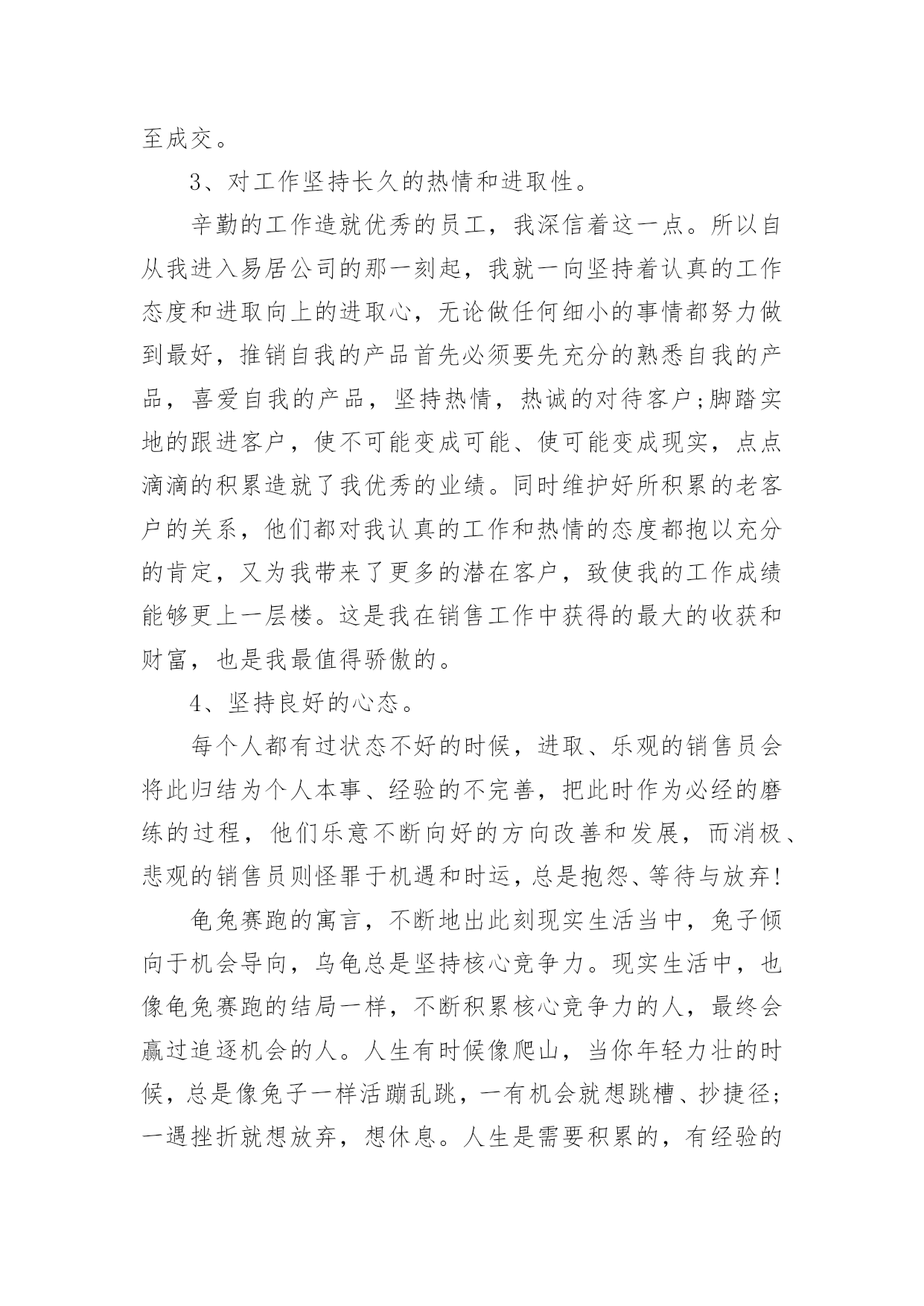 至成交。

3、对工作坚持长久的热情和进取性。

辛勤的工作造就优秀的员工，我深信着这一点。所以自从我进入易居公司的那一刻起，我就一向坚持着认真的工作态度和进取向上的进取心，无论做任何细小的事情都努力做到最好，推销自我的产品首先必须要先充分的熟悉自我的产品，喜爱自我的产品，坚持热情，热诚的对待客户;脚踏实地的跟进客户，使不可能变成可能、使可能变成现实，点点滴滴的积累造就了我优秀的业绩。同时维护好所积累的老客户的关系，他们都对我认真的工作和热情的态度都抱以充分的肯定，又为我带来了更多的潜在客户，致使我的工作成绩能够更上一层楼。这是我在销售工作中获得的最大的收获和财富，也是我最值得骄傲的。

4、坚持良好的心态。

每个人都有过状态不好的时候，进取、乐观的销售员会将此归结为个人本事、经验的不完善，把此时作为必经的磨练的过程，他们乐意不断向好的方向改善和发展，而消极、悲观的销售员则怪罪于机遇和时运，总是抱怨、等待与放弃!

龟兔赛跑的寓言，不断地出此刻现实生活当中，兔子倾向于机会导向，乌龟总是坚持核心竞争力。现实生活中，也像龟兔赛跑的结局一样，不断积累核心竞争力的人，最终会赢过追逐机会的人。人生有时候像爬山，当你年轻力壮的时候，总是像兔子一样活蹦乱跳，一有机会就想跳槽、抄捷径;一遇挫折就想放弃，想休息。人生是需要积累的，有经验的